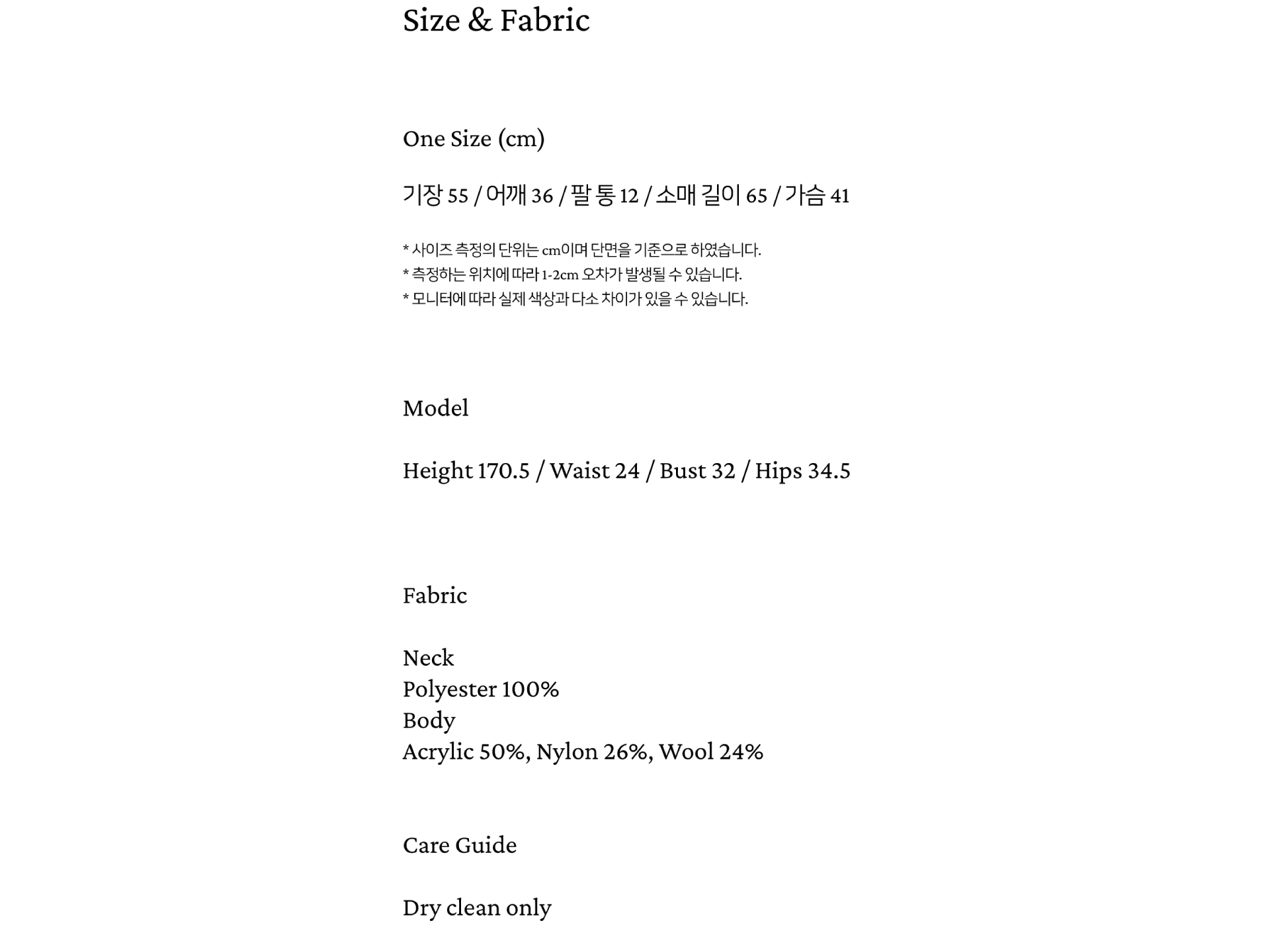 Size & Fabric

One Size (cm)

기장 55 / 어깨 36 / 팔 통 12 / 소매 길이 65 / 가슴 41

* 사이즈 측정의 단위는 cm이며 단면을 기준으로 하였습니다.
* 측정하는 위치에 따라 1-2cm 오차가 발생될 수 있습니다.
* 모니터에 따라 실제 색상과 다소 차이가 있을 수 있습니다.

Model

Height 170.5 / Waist 24 / Bust 32 / Hips 34.5

Fabric

Neck
Polyester 100%
Body
Acrylic 50%, Nylon 26%, Wool 24%

Care Guide

Dry clean only